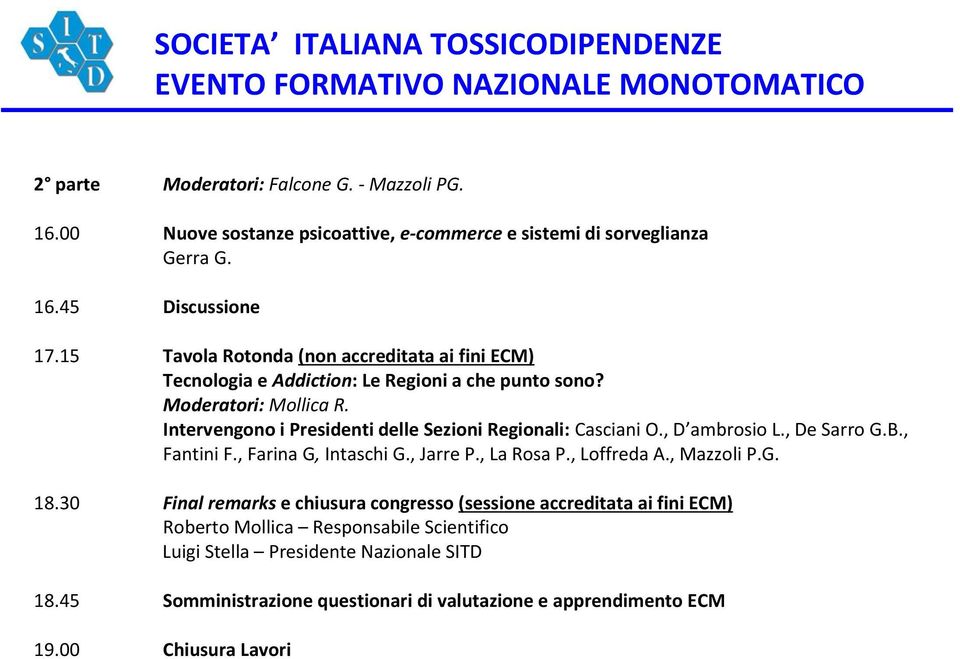 S I T D

SOCIETA' ITALIANA TOSSICODIPENDENZE
EVENTO FORMATIVO NAZIONALE MONOTOMATICO

2° parte Moderatori: Falcone G. - Mazzoli PG.

16.00 Nuove sostanze psicoattive, e-commerce e sistemi di sorveglianza
Gerra G.

16.45 Discussione

17.15 Tavola Rotonda (non accreditata ai fini ECM)
Tecnologia e Addiction: Le Regioni a che punto sono?
Moderatori: Mollica R.
Intervengono i Presidenti delle Sezioni Regionali: Casciani O., D'ambrosio L., De Sarro G.B., Fantini F., Farina G, Intaschi G., Jarre P., La Rosa P., Loffreda A., Mazzoli P.G.

18.30 Final remarks e chiusura congresso (sessione accreditata ai fini ECM)
Roberto Mollica – Responsabile Scientifico
Luigi Stella – Presidente Nazionale SITD

18.45 Somministrazione questionari di valutazione e apprendimento ECM

19.00 Chiusura Lavori